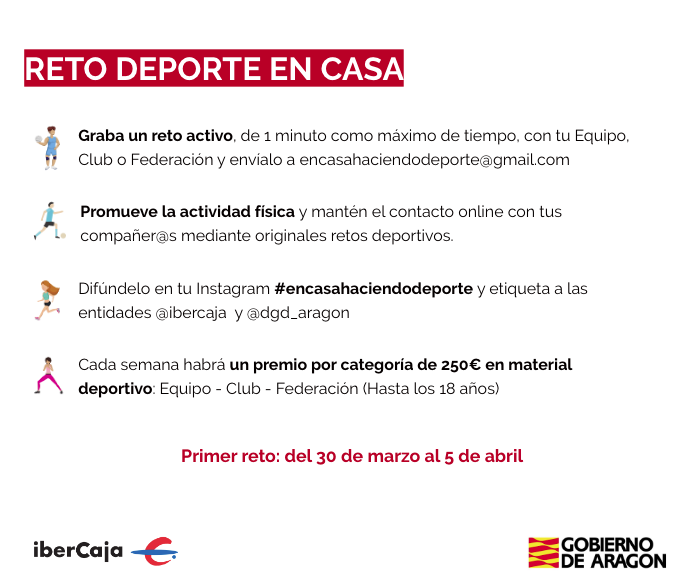 RETO DEPORTE EN CASA

Graba un reto activo, de 1 minuto como máximo de tiempo, con tu Equipo, Club o Federación y envíalo a encasahaciendodeporte@gmail.com

Promueve la actividad física y mantén el contacto online con tus compañer@s mediante originales retos deportivos.

Difúndelo en tu Instagram #encasahaciendodeporte y etiqueta a las entidades @ibercaja y @dgd_aragon

Cada semana habrá un premio por categoría de 250€ en material deportivo: Equipo - Club - Federación (Hasta los 18 años)

Primer reto: del 30 de marzo al 5 de abril

iberCaja

GOBIERNO DE ARAGON